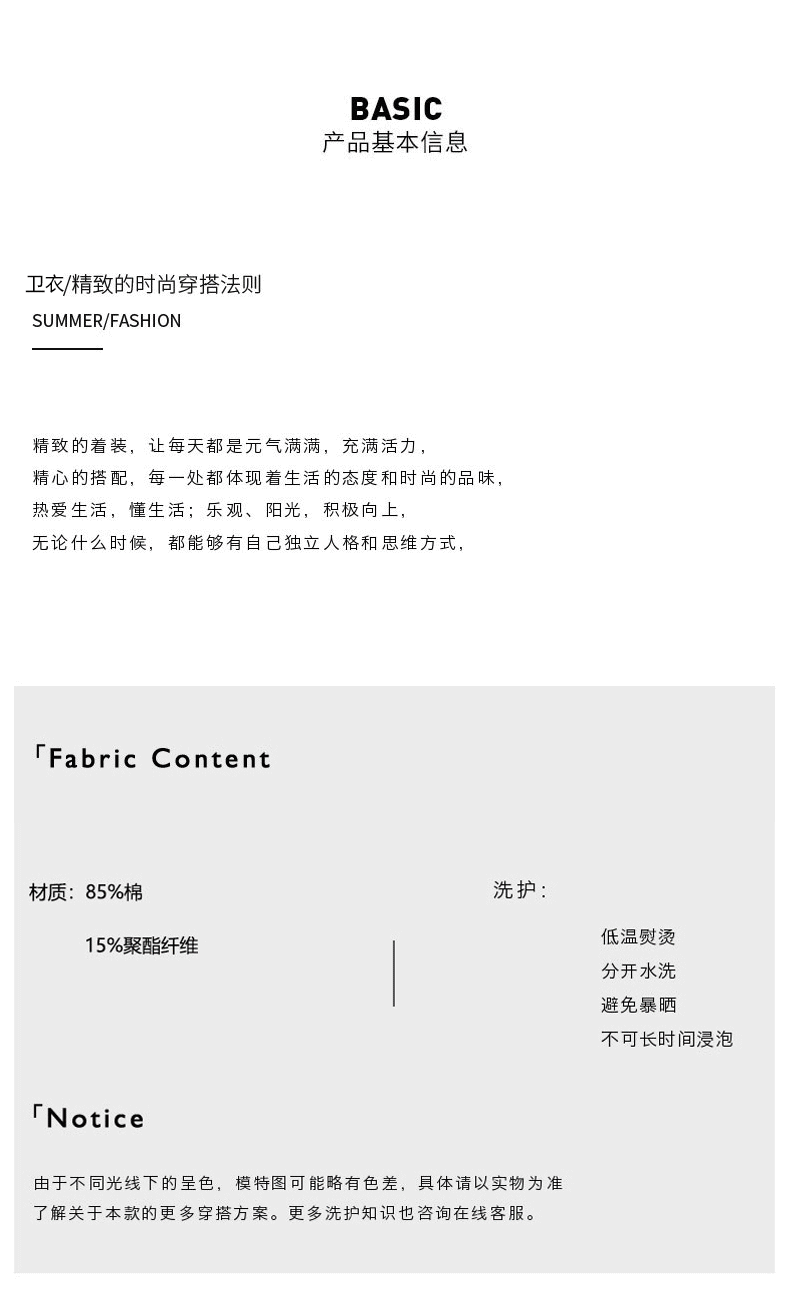 BASIC
产品基本信息

卫衣/精致的时尚穿搭法则
SUMMER/FASHION

精致的着装，让每天都是元气满满，充满活力，
精心的搭配，每一处都体现着生活的态度和时尚的品味，
热爱生活，懂生活；乐观、阳光，积极向上，
无论什么时候，都能够有自己独立人格和思维方式，

「Fabric Content

材质：85%棉
15%聚酯纤维

洗护：
低温熨烫
分开水洗
避免暴晒
不可长时间浸泡

「Notice

由于不同光线下的呈色，模特图可能略有色差，具体请以实物为准
了解关于本款的更多穿搭方案。更多洗护知识也咨询在线客服。